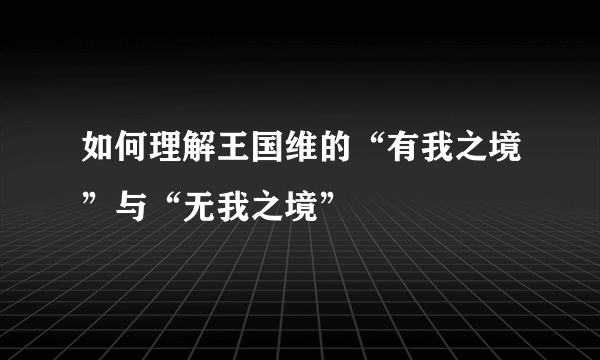 如何理解王国维的“有我之境”与“无我之境”